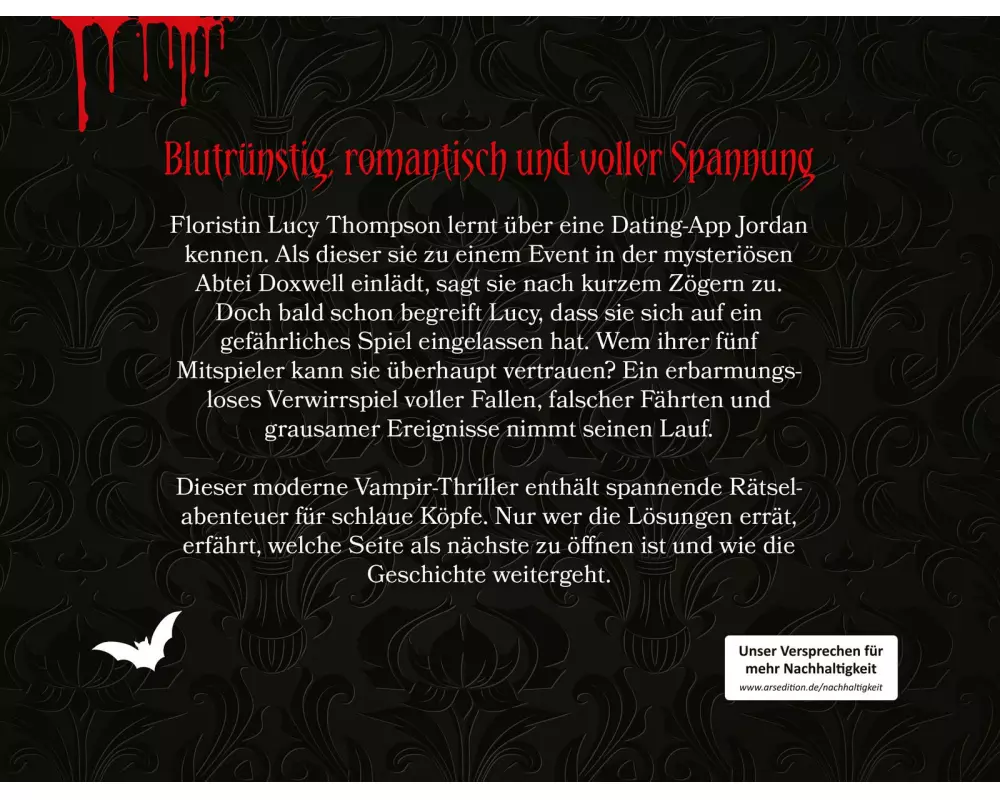 Blutrünstig, romantisch und voller Spannung

Floristin Lucy Thompson lernt über eine Dating-App Jordan kennen. Als dieser sie zu einem Event in der mysteriösen Abtei Doxwell einlädt, sagt sie nach kurzem Zögern zu. Doch bald schon begreift Lucy, dass sie sich auf ein gefährliches Spiel eingelassen hat. Wem ihrer fünf Mitspieler kann sie überhaupt vertrauen? Ein erbarmungsloses Verwirrspiel voller Fallen, falscher Fährten und grausamer Ereignisse nimmt seinen Lauf.

Dieser moderne Vampir-Thriller enthält spannende Rätselabenteuer für schlaue Köpfe. Nur wer die Lösungen errät, erfährt, welche Seite als nächste zu öffnen ist und wie die Geschichte weitergeht.

Unser Versprechen für mehr Nachhaltigkeit
www.arsedition.de/nachhaltigkeit